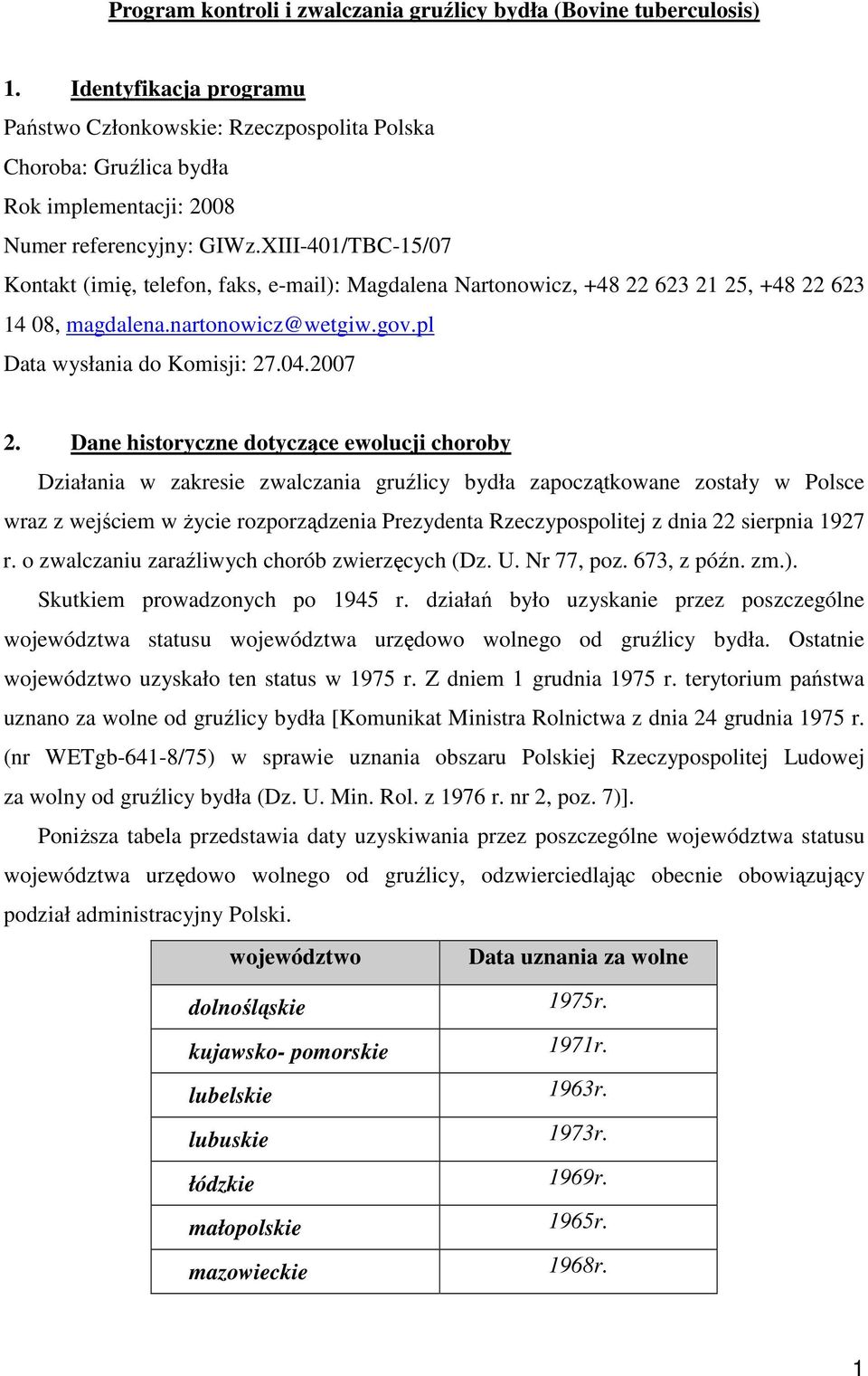 Program kontroli i zwalczania gruźlicy bydła (Bovine tuberculosis)

1. Identyfikacja programu

Państwo Członkowskie: Rzeczpospolita Polska

Choroba: Gruźlica bydła

Rok implementacji: 2008

Numer referencyjny: GIWz.XIII-401/TBC-15/07

Kontakt (imię, telefon, faks, e-mail): Magdalena Nartonowicz, +48 22 623 21 25, +48 22 623 14 08, magdalena.nartonowicz@wetgiw.gov.pl

Data wysłania do Komisji: 27.04.2007

2. Dane historyczne dotyczące ewolucji choroby

Działania w zakresie zwalczania gruźlicy bydła zapoczątkowane zostały w Polsce wraz z wejściem w życie rozporządzenia Prezydenta Rzeczypospolitej z dnia 22 sierpnia 1927 r. o zwalczaniu zaraźliwych chorób zwierzęcych (Dz. U. Nr 77, poz. 673, z późn. zm.).

Skutkiem prowadzonych po 1945 r. działań było uzyskanie przez poszczególne województwa statusu województwa urzędowo wolnego od gruźlicy bydła. Ostatnie województwo uzyskało ten status w 1975 r. Z dniem 1 grudnia 1975 r. terytorium państwa uznano za wolne od gruźlicy bydła [Komunikat Ministra Rolnictwa z dnia 24 grudnia 1975 r. (nr WETgb-641-8/75) w sprawie uznania obszaru Polskiej Rzeczypospolitej Ludowej za wolny od gruźlicy bydła (Dz. U. Min. Rol. z 1976 r. nr 2, poz. 7)].

Poniższa tabela przedstawia daty uzyskiwania przez poszczególne województwa statusu województwa urzędowo wolnego od gruźlicy, odzwierciedlając obecnie obowiązujący podział administracyjny Polski.

| województwo | Data uznania za wolne |
|---|---|
| dolnośląskie | 1975r. |
| kujawsko- pomorskie | 1971r. |
| lubelskie | 1963r. |
| lubuskie | 1973r. |
| łódzkie | 1969r. |
| małopolskie | 1965r. |
| mazowieckie | 1968r. |

1